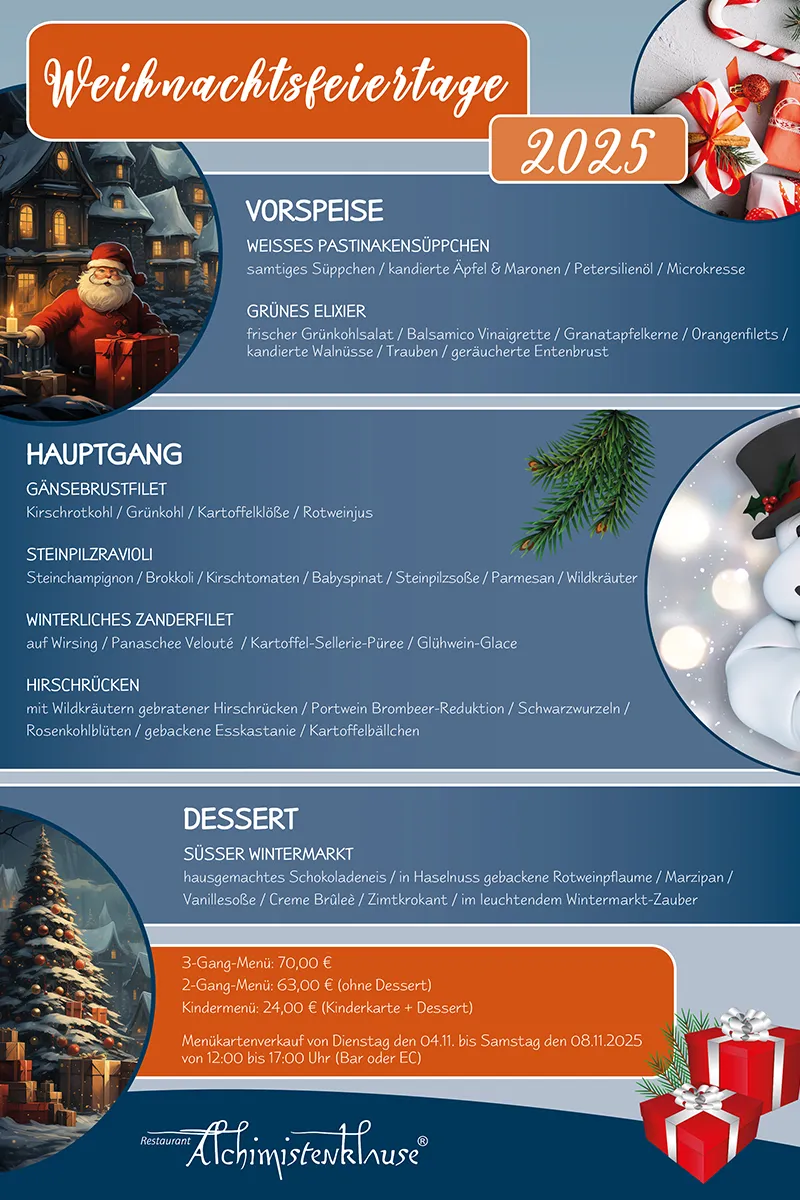 Weihnachtsfeiertage

2025

VORSPEISE

WEISSES PASTINAKENSÜPPCHEN

samtiges Süppchen / kandierte Äpfel & Maronen / Petersilienöl / Microkresse

GRÜNES ELIXIER

frischer Grünkohlsalat / Balsamico Vinaigrette / Granatapfelkerne / Orangenfilets / kandierte Walnüsse / Trauben / geräucherte Entenbrust

HAUPTGANG

GÄNSEBRUSTFILET

Kirschrotkohl / Grünkohl / Kartoffelklöße / Rotweinjus

STEINPILZRAVIOLI

Steinchampignon / Brokkoli / Kirschtomaten / Babyspinat / Steinpilzsoße / Parmesan / Wildkräuter

WINTERLICHES ZANDERFILET

auf Wirsing / Panaschee Velouté / Kartoffel-Sellerie-Püree / Glühwein-Glace

HIRSCHRÜCKEN

mit Wildkräutern gebratener Hirschrücken / Portwein Brombeer-Reduktion / Schwarzwurzeln / Rosenkohlblüten / gebackene Esskastanie / Kartoffelbällchen

DESSERT

SÜSSER WINTERMARKT

hausgemachtes Schokoladeneis / in Haselnuss gebackene Rotweinpflaume / Marzipan / Vanillesoße / Creme Brûleè / Zimtkrokant / im leuchtendem Wintermarkt-Zauber

3-Gang-Menü: 70,00 €
2-Gang-Menü: 63,00 € (ohne Dessert)
Kindermenü: 24,00 € (Kinderkarte + Dessert)

Menükartenverkauf von Dienstag den 04.11. bis Samstag den 08.11.2025 von 12:00 bis 17:00 Uhr (Bar oder EC)

Restaurant Alchimistenklause®